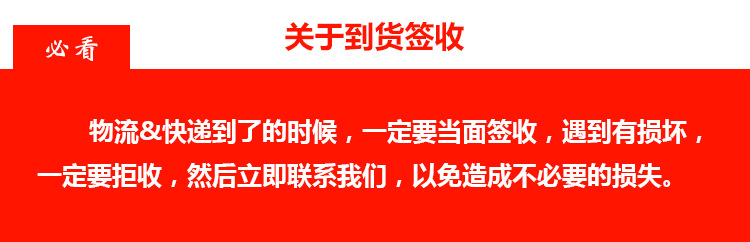 必看

关于到货签收

物流&快递到了的时候，一定要当面签收，遇到有损坏，一定要拒收，然后立即联系我们，以免造成不必要的损失。